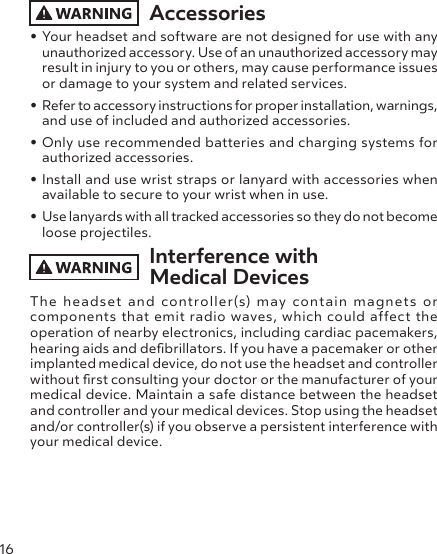 WARNING Accessories

• Your headset and software are not designed for use with any unauthorized accessory. Use of an unauthorized accessory may result in injury to you or others, may cause performance issues or damage to your system and related services.

• Refer to accessory instructions for proper installation, warnings, and use of included and authorized accessories.

• Only use recommended batteries and charging systems for authorized accessories.

• Install and use wrist straps or lanyard with accessories when available to secure to your wrist when in use.

• Use lanyards with all tracked accessories so they do not become loose projectiles.

WARNING Interference with Medical Devices

The headset and controller(s) may contain magnets or components that emit radio waves, which could affect the operation of nearby electronics, including cardiac pacemakers, hearing aids and defibrillators. If you have a pacemaker or other implanted medical device, do not use the headset and controller without first consulting your doctor or the manufacturer of your medical device. Maintain a safe distance between the headset and controller and your medical devices. Stop using the headset and/or controller(s) if you observe a persistent interference with your medical device.

16